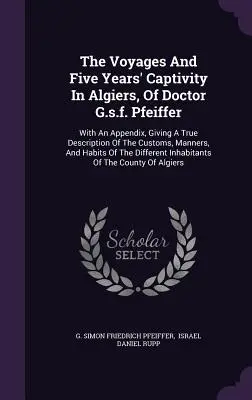 The Voyages And Five Years' Captivity In Algiers, Of Doctor G.s.f. Pfeiffer

With An Appendix, Giving A True Description Of The Customs, Manners, And Habits Of The Different Inhabitants Of The County Of Algiers

Scholar SELECT

G. SIMON FRIEDRICH PFEIFFER, ISRAEL DANIEL RUPP